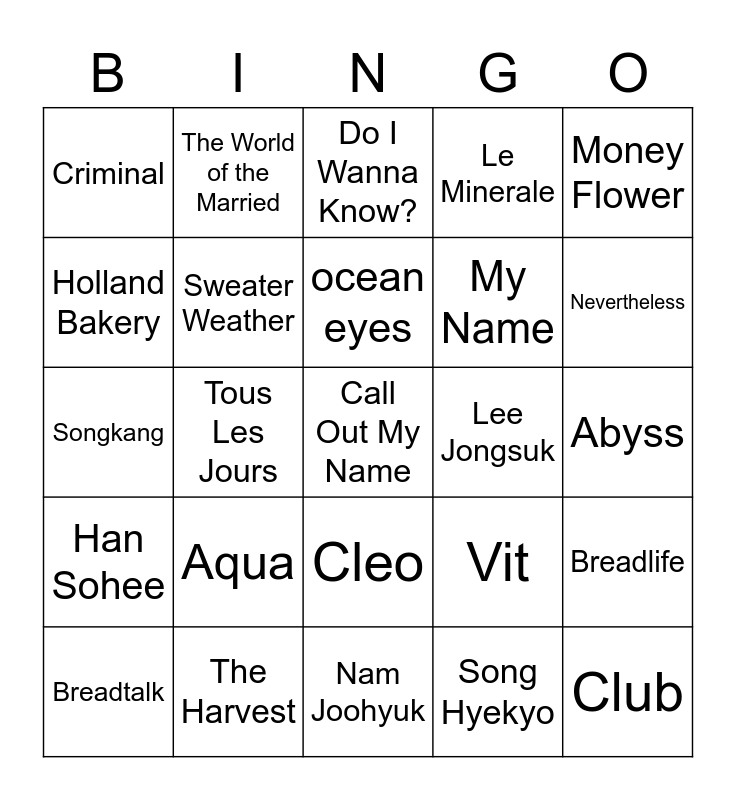 | B | I | N | G | O |
|---|---|---|---|---|
| Criminal | The World of the Married | Do I Wanna Know? | Le Minerale | Money Flower |
| Holland Bakery | Sweater Weather | ocean eyes | My Name | Nevertheless |
| Songkang | Tous Les Jours | Call Out My Name | Lee Jongsuk | Abyss |
| Han Sohee | Aqua | Cleo | Vit | Breadlife |
| Breadtalk | The Harvest | Nam Joohyuk | Song Hyekyo | Club |